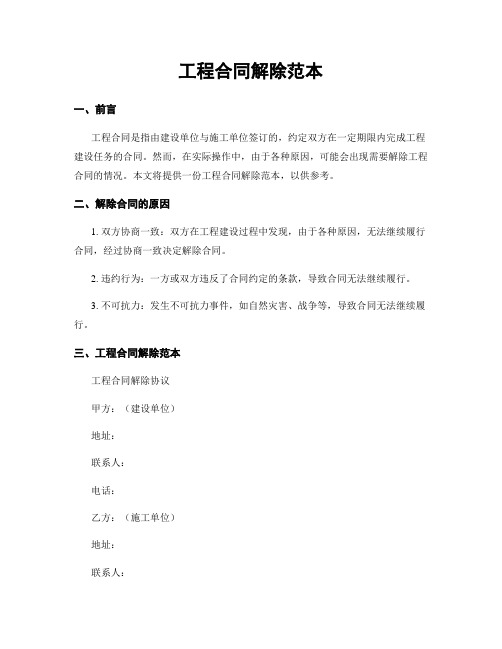 工程合同解除范本

一、前言

工程合同是指由建设单位与施工单位签订的，约定双方在一定期限内完成工程建设任务的合同。然而，在实际操作中，由于各种原因，可能会出现需要解除工程合同的情况。本文将提供一份工程合同解除范本，以供参考。

二、解除合同的原因

1. 双方协商一致：双方在工程建设过程中发现，由于各种原因，无法继续履行合同，经过协商一致决定解除合同。

2. 违约行为：一方或双方违反了合同约定的条款，导致合同无法继续履行。

3. 不可抗力：发生不可抗力事件，如自然灾害、战争等，导致合同无法继续履行。

三、工程合同解除范本

工程合同解除协议

甲方：（建设单位）

地址：

联系人：

电话：

乙方：（施工单位）

地址：

联系人：